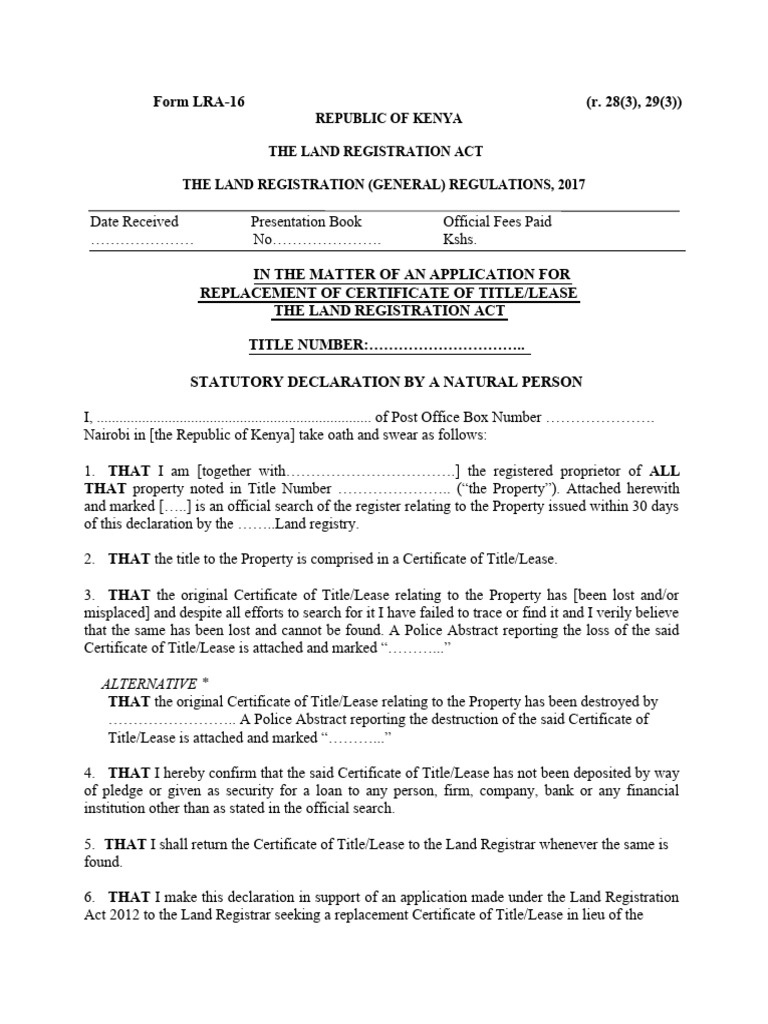 Form LRA-16 (r. 28(3), 29(3))

REPUBLIC OF KENYA

THE LAND REGISTRATION ACT

THE LAND REGISTRATION (GENERAL) REGULATIONS, 2017

| Date Received ………………… | Presentation Book No…………………. | Official Fees Paid Kshs. |
|---|---|---|

IN THE MATTER OF AN APPLICATION FOR REPLACEMENT OF CERTIFICATE OF TITLE/LEASE THE LAND REGISTRATION ACT

TITLE NUMBER:…………………………..

STATUTORY DECLARATION BY A NATURAL PERSON

I, ........................................................................ of Post Office Box Number …………………. Nairobi in [the Republic of Kenya] take oath and swear as follows:

1. THAT I am [together with…………………………….] the registered proprietor of ALL THAT property noted in Title Number ………………….. ("the Property"). Attached herewith and marked […..] is an official search of the register relating to the Property issued within 30 days of this declaration by the ……..Land registry.

2. THAT the title to the Property is comprised in a Certificate of Title/Lease.

3. THAT the original Certificate of Title/Lease relating to the Property has [been lost and/or misplaced] and despite all efforts to search for it I have failed to trace or find it and I verily believe that the same has been lost and cannot be found. A Police Abstract reporting the loss of the said Certificate of Title/Lease is attached and marked "………..."

ALTERNATIVE *
THAT the original Certificate of Title/Lease relating to the Property has been destroyed by …………………….. A Police Abstract reporting the destruction of the said Certificate of Title/Lease is attached and marked "………..."

4. THAT I hereby confirm that the said Certificate of Title/Lease has not been deposited by way of pledge or given as security for a loan to any person, firm, company, bank or any financial institution other than as stated in the official search.

5. THAT I shall return the Certificate of Title/Lease to the Land Registrar whenever the same is found.

6. THAT I make this declaration in support of an application made under the Land Registration Act 2012 to the Land Registrar seeking a replacement Certificate of Title/Lease in lieu of the